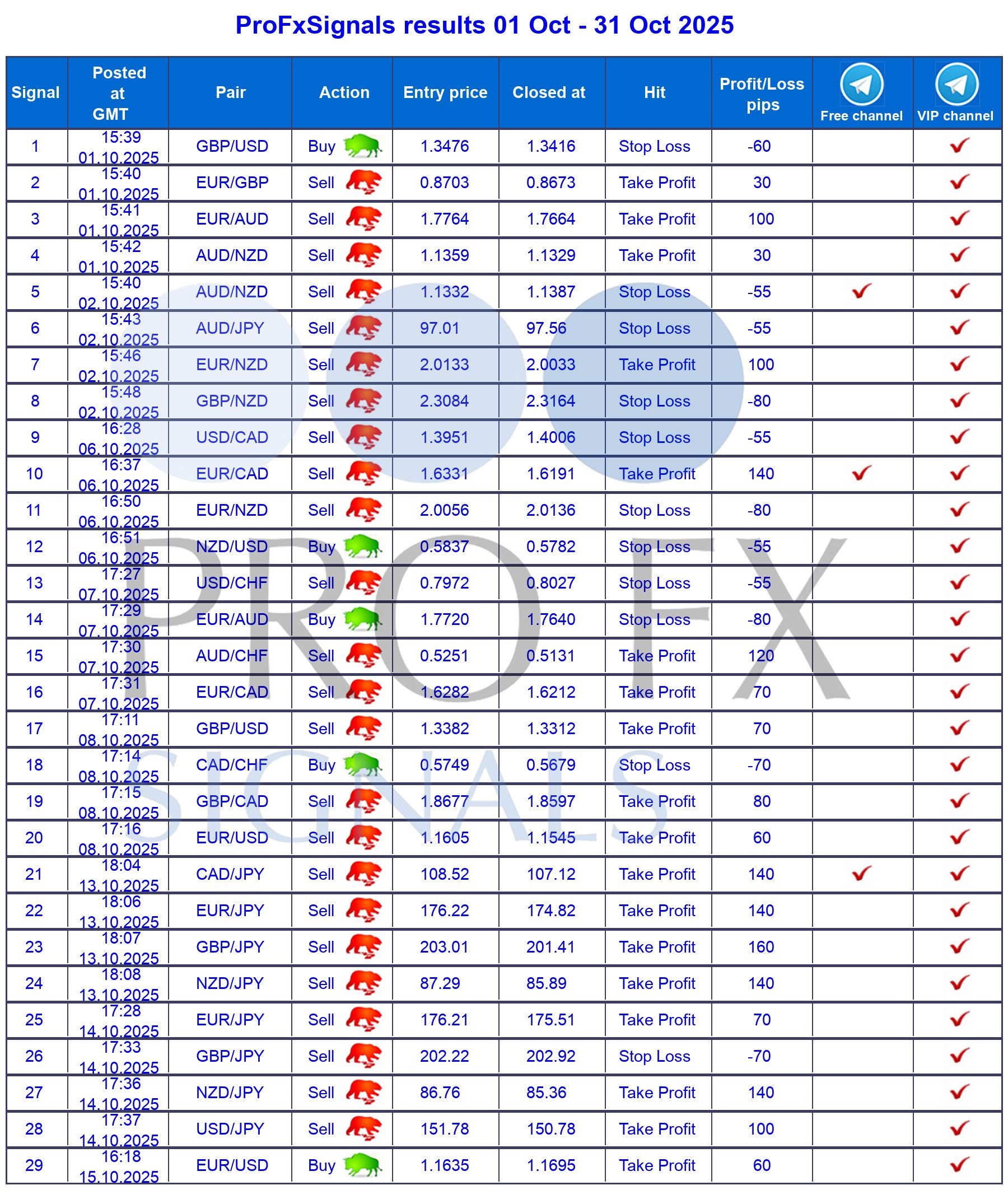 ProFxSignals results 01 Oct - 31 Oct 2025

| Signal | Posted at GMT | Pair | Action | Entry price | Closed at | Hit | Profit/Loss pips | Free channel | VIP channel |
|---|---|---|---|---|---|---|---|---|---|
| 1 | 15:39 01.10.2025 | GBP/USD | Buy | 1.3476 | 1.3416 | Stop Loss | -60 | | ✓ |
| 2 | 15:40 01.10.2025 | EUR/GBP | Sell | 0.8703 | 0.8673 | Take Profit | 30 | | ✓ |
| 3 | 15:41 01.10.2025 | EUR/AUD | Sell | 1.7764 | 1.7664 | Take Profit | 100 | | ✓ |
| 4 | 15:42 01.10.2025 | AUD/NZD | Sell | 1.1359 | 1.1329 | Take Profit | 30 | | ✓ |
| 5 | 15:40 02.10.2025 | AUD/NZD | Sell | 1.1332 | 1.1387 | Stop Loss | -55 | ✓ | ✓ |
| 6 | 15:43 02.10.2025 | AUD/JPY | Sell | 97.01 | 97.56 | Stop Loss | -55 | | ✓ |
| 7 | 15:46 02.10.2025 | EUR/NZD | Sell | 2.0133 | 2.0033 | Take Profit | 100 | | ✓ |
| 8 | 15:48 02.10.2025 | GBP/NZD | Sell | 2.3084 | 2.3164 | Stop Loss | -80 | | ✓ |
| 9 | 16:28 06.10.2025 | USD/CAD | Sell | 1.3951 | 1.4006 | Stop Loss | -55 | | ✓ |
| 10 | 16:37 06.10.2025 | EUR/CAD | Sell | 1.6331 | 1.6191 | Take Profit | 140 | ✓ | ✓ |
| 11 | 16:50 06.10.2025 | EUR/NZD | Sell | 2.0056 | 2.0136 | Stop Loss | -80 | | ✓ |
| 12 | 16:51 06.10.2025 | NZD/USD | Buy | 0.5837 | 0.5782 | Stop Loss | -55 | | ✓ |
| 13 | 17:27 07.10.2025 | USD/CHF | Sell | 0.7972 | 0.8027 | Stop Loss | -55 | | ✓ |
| 14 | 17:29 07.10.2025 | EUR/AUD | Buy | 1.7720 | 1.7640 | Stop Loss | -80 | | ✓ |
| 15 | 17:30 07.10.2025 | AUD/CHF | Sell | 0.5251 | 0.5131 | Take Profit | 120 | | ✓ |
| 16 | 17:31 07.10.2025 | EUR/CAD | Sell | 1.6282 | 1.6212 | Take Profit | 70 | | ✓ |
| 17 | 17:11 08.10.2025 | GBP/USD | Sell | 1.3382 | 1.3312 | Take Profit | 70 | | ✓ |
| 18 | 17:14 08.10.2025 | CAD/CHF | Buy | 0.5749 | 0.5679 | Stop Loss | -70 | | ✓ |
| 19 | 17:15 08.10.2025 | GBP/CAD | Sell | 1.8677 | 1.8597 | Take Profit | 80 | | ✓ |
| 20 | 17:16 08.10.2025 | EUR/USD | Sell | 1.1605 | 1.1545 | Take Profit | 60 | | ✓ |
| 21 | 18:04 13.10.2025 | CAD/JPY | Sell | 108.52 | 107.12 | Take Profit | 140 | ✓ | ✓ |
| 22 | 18:06 13.10.2025 | EUR/JPY | Sell | 176.22 | 174.82 | Take Profit | 140 | | ✓ |
| 23 | 18:07 13.10.2025 | GBP/JPY | Sell | 203.01 | 201.41 | Take Profit | 160 | | ✓ |
| 24 | 18:08 13.10.2025 | NZD/JPY | Sell | 87.29 | 85.89 | Take Profit | 140 | | ✓ |
| 25 | 17:28 14.10.2025 | EUR/JPY | Sell | 176.21 | 175.51 | Take Profit | 70 | | ✓ |
| 26 | 17:33 14.10.2025 | GBP/JPY | Sell | 202.22 | 202.92 | Stop Loss | -70 | | ✓ |
| 27 | 17:36 14.10.2025 | NZD/JPY | Sell | 86.76 | 85.36 | Take Profit | 140 | | ✓ |
| 28 | 17:37 14.10.2025 | USD/JPY | Sell | 151.78 | 150.78 | Take Profit | 100 | | ✓ |
| 29 | 16:18 15.10.2025 | EUR/USD | Buy | 1.1635 | 1.1695 | Take Profit | 60 | | ✓ |

PRO FX SIGNALS